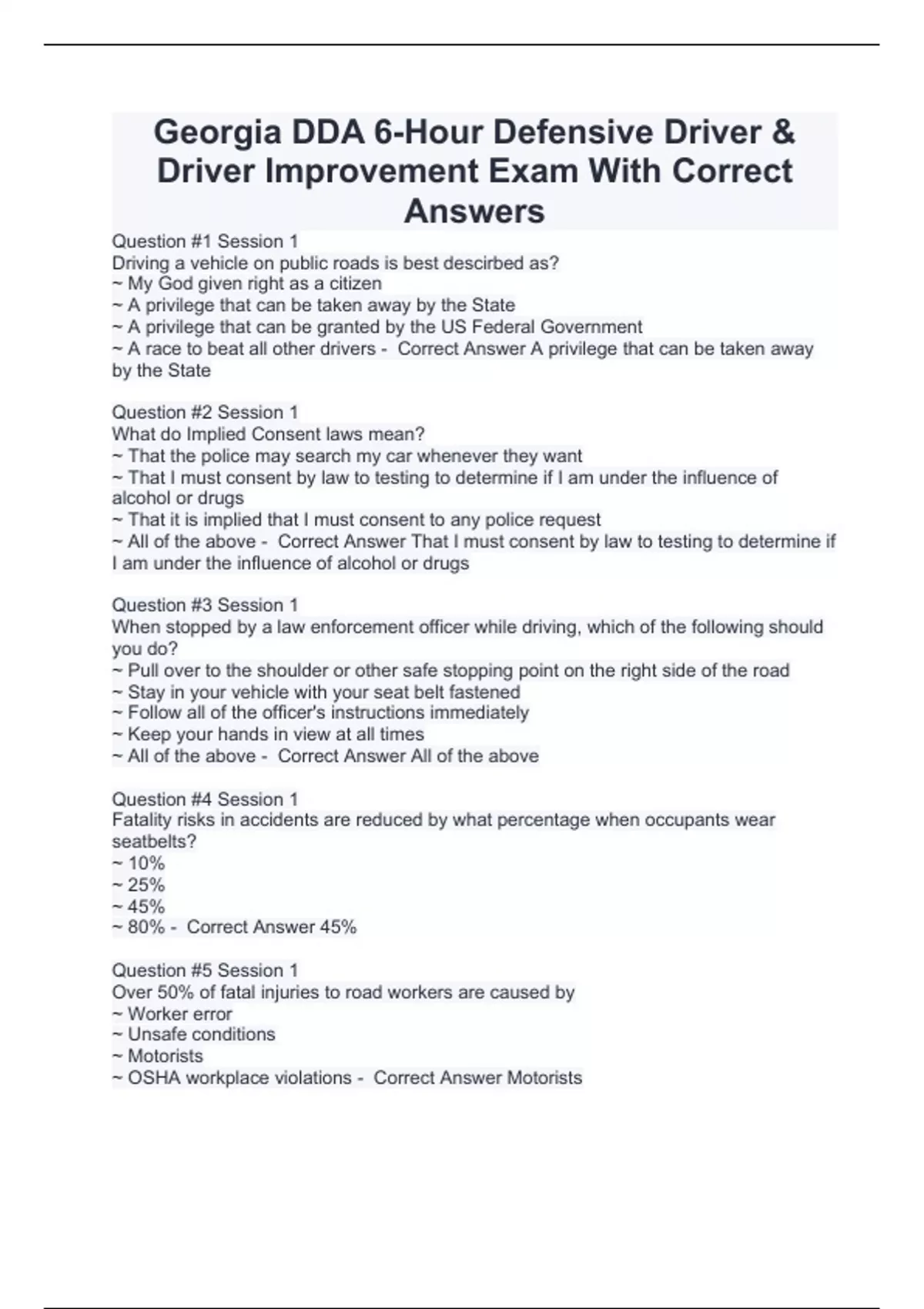 Georgia DDA 6-Hour Defensive Driver & Driver Improvement Exam With Correct Answers

Question #1 Session 1
Driving a vehicle on public roads is best descirbed as?
~ My God given right as a citizen
~ A privilege that can be taken away by the State
~ A privilege that can be granted by the US Federal Government
~ A race to beat all other drivers - Correct Answer A privilege that can be taken away by the State

Question #2 Session 1
What do Implied Consent laws mean?
~ That the police may search my car whenever they want
~ That I must consent by law to testing to determine if I am under the influence of alcohol or drugs
~ That it is implied that I must consent to any police request
~ All of the above - Correct Answer That I must consent by law to testing to determine if I am under the influence of alcohol or drugs

Question #3 Session 1
When stopped by a law enforcement officer while driving, which of the following should you do?
~ Pull over to the shoulder or other safe stopping point on the right side of the road
~ Stay in your vehicle with your seat belt fastened
~ Follow all of the officer's instructions immediately
~ Keep your hands in view at all times
~ All of the above - Correct Answer All of the above

Question #4 Session 1
Fatality risks in accidents are reduced by what percentage when occupants wear seatbelts?
~ 10%
~ 25%
~ 45%
~ 80% - Correct Answer 45%

Question #5 Session 1
Over 50% of fatal injuries to road workers are caused by
~ Worker error
~ Unsafe conditions
~ Motorists
~ OSHA workplace violations - Correct Answer Motorists